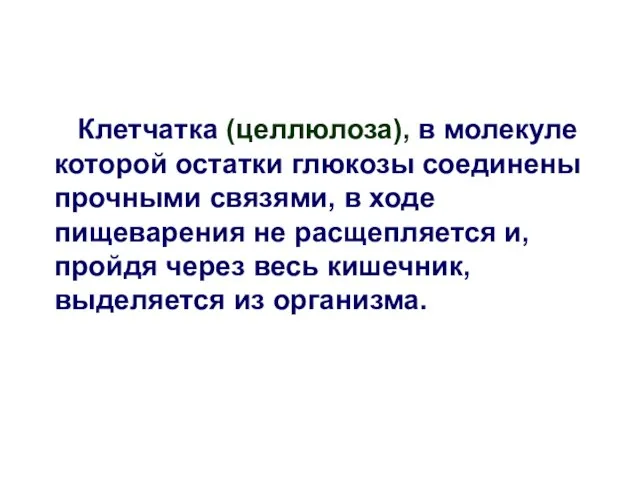 Клетчатка (целлюлоза), в молекуле которой остатки глюкозы соединены прочными связями, в ходе пищеварения не расщепляется и, пройдя через весь кишечник, выделяется из организма.